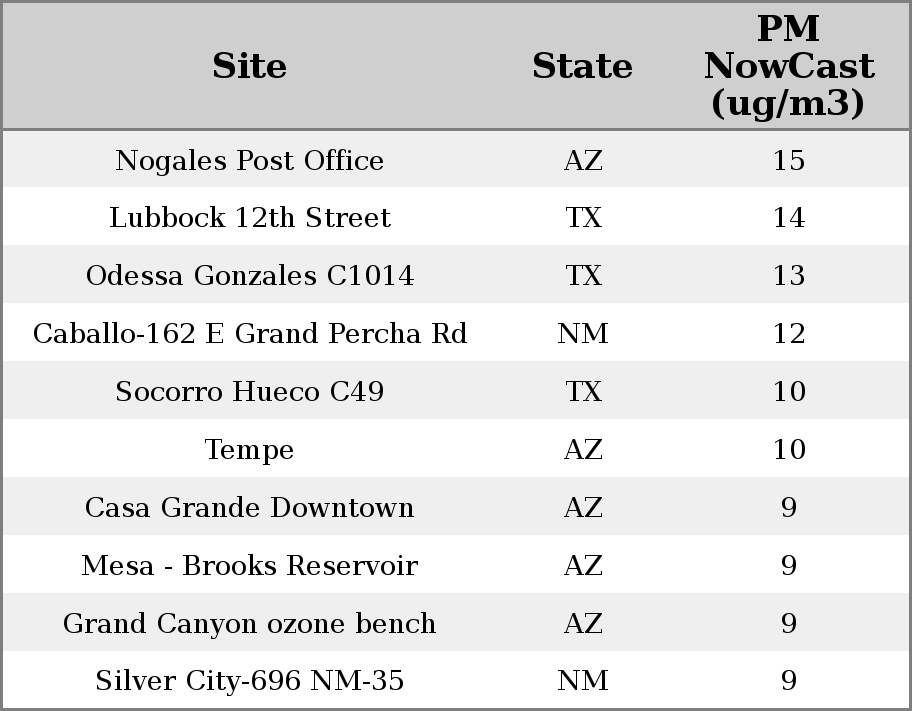 | Site | State | PM NowCast (ug/m3) |
|---|---|---|
| Nogales Post Office | AZ | 15 |
| Lubbock 12th Street | TX | 14 |
| Odessa Gonzales C1014 | TX | 13 |
| Caballo-162 E Grand Percha Rd | NM | 12 |
| Socorro Hueco C49 | TX | 10 |
| Tempe | AZ | 10 |
| Casa Grande Downtown | AZ | 9 |
| Mesa - Brooks Reservoir | AZ | 9 |
| Grand Canyon ozone bench | AZ | 9 |
| Silver City-696 NM-35 | NM | 9 |